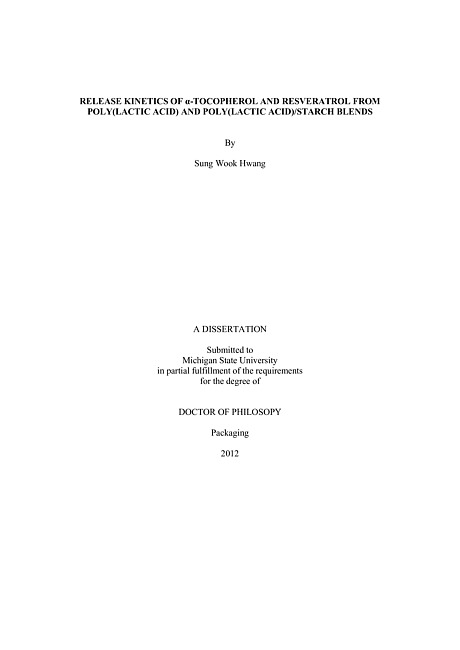 RELEASE KINETICS OF α-TOCOPHEROL AND RESVERATROL FROM POLY(LACTIC ACID) AND POLY(LACTIC ACID)/STARCH BLENDS

By

Sung Wook Hwang

A DISSERTATION

Submitted to
Michigan State University
in partial fulfillment of the requirements
for the degree of

DOCTOR OF PHILOSOPY

Packaging

2012